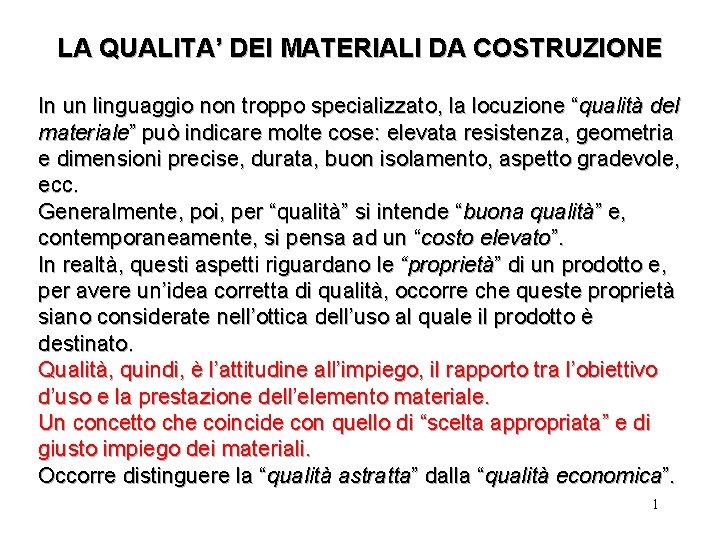 LA QUALITA’ DEI MATERIALI DA COSTRUZIONE

In un linguaggio non troppo specializzato, la locuzione “qualità del materiale” può indicare molte cose: elevata resistenza, geometria e dimensioni precise, durata, buon isolamento, aspetto gradevole, ecc.
Generalmente, poi, per “qualità” si intende “buona qualità” e, contemporaneamente, si pensa ad un “costo elevato”.
In realtà, questi aspetti riguardano le “proprietà” di un prodotto e, per avere un’idea corretta di qualità, occorre che queste proprietà siano considerate nell’ottica dell’uso al quale il prodotto è destinato.
Qualità, quindi, è l’attitudine all’impiego, il rapporto tra l’obiettivo d’uso e la prestazione dell’elemento materiale.
Un concetto che coincide con quello di “scelta appropriata” e di giusto impiego dei materiali.
Occorre distinguere la “qualità astratta” dalla “qualità economica”.

1